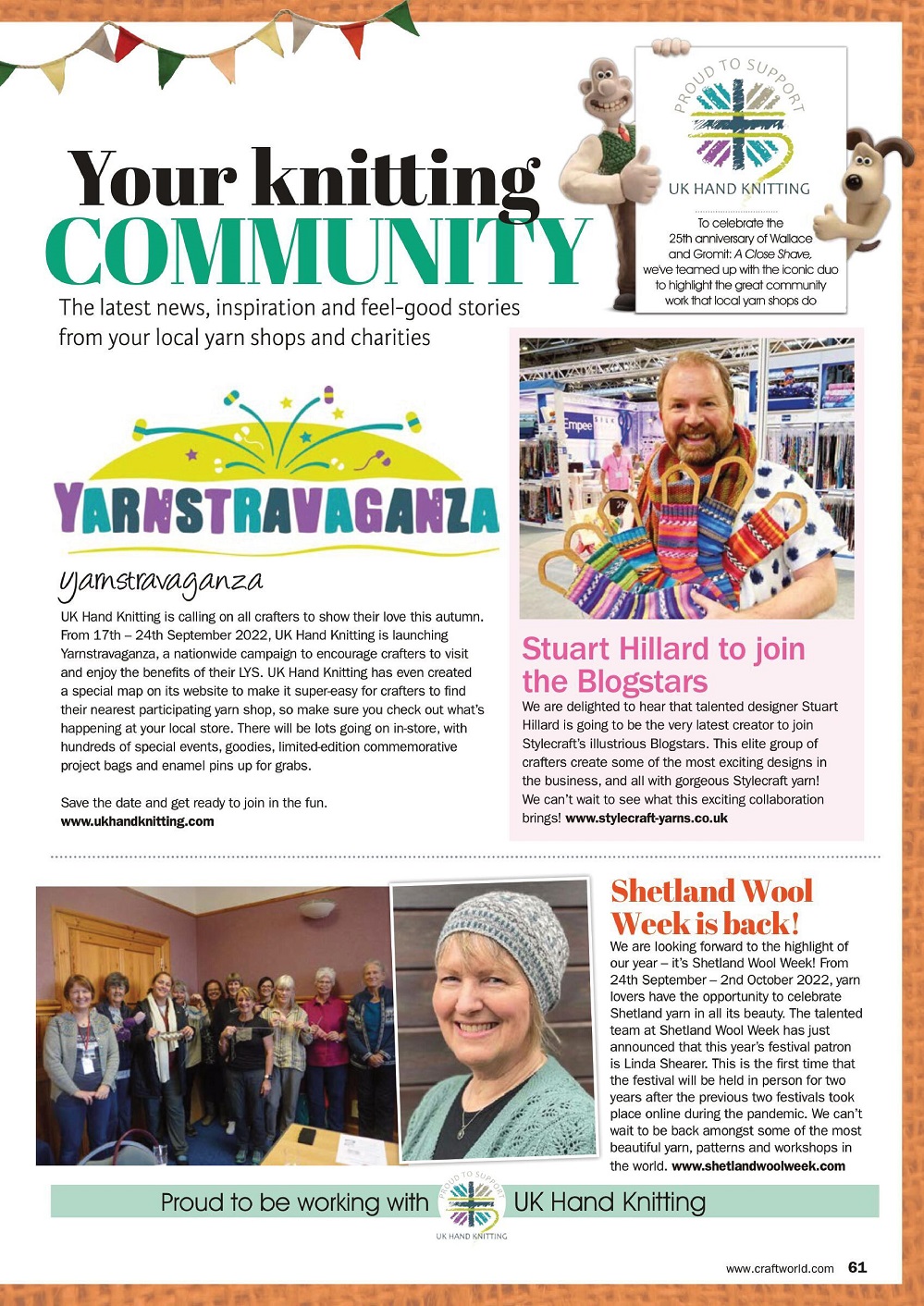 Your knitting COMMUNITY

The latest news, inspiration and feel-good stories from your local yarn shops and charities

PROUD TO SUPPORT

UK HAND KNITTING

To celebrate the 25th anniversary of Wallace and Gromit: A Close Shave, we've teamed up with the iconic duo to highlight the great community work that local yarn shops do

YARNSTRAVAGANZA

Yarnstravaganza

UK Hand Knitting is calling on all crafters to show their love this autumn. From 17th – 24th September 2022, UK Hand Knitting is launching Yarnstravaganza, a nationwide campaign to encourage crafters to visit and enjoy the benefits of their LYS. UK Hand Knitting has even created a special map on its website to make it super-easy for crafters to find their nearest participating yarn shop, so make sure you check out what's happening at your local store. There will be lots going on in-store, with hundreds of special events, goodies, limited-edition commemorative project bags and enamel pins up for grabs.

Save the date and get ready to join in the fun. www.ukhandknitting.com

Empee

Stuart Hillard to join the Blogstars

We are delighted to hear that talented designer Stuart Hillard is going to be the very latest creator to join Stylecraft's illustrious Blogstars. This elite group of crafters create some of the most exciting designs in the business, and all with gorgeous Stylecraft yarn! We can't wait to see what this exciting collaboration brings! www.stylecraft-yarns.co.uk

Shetland Wool Week is back!

We are looking forward to the highlight of our year – it's Shetland Wool Week! From 24th September – 2nd October 2022, yarn lovers have the opportunity to celebrate Shetland yarn in all its beauty. The talented team at Shetland Wool Week has just announced that this year's festival patron is Linda Shearer. This is the first time that the festival will be held in person for two years after the previous two festivals took place online during the pandemic. We can't wait to be back amongst some of the most beautiful yarn, patterns and workshops in the world. www.shetlandwoolweek.com

Proud to be working with PROUD TO SUPPORT UK HAND KNITTING UK Hand Knitting

www.craftworld.com 61